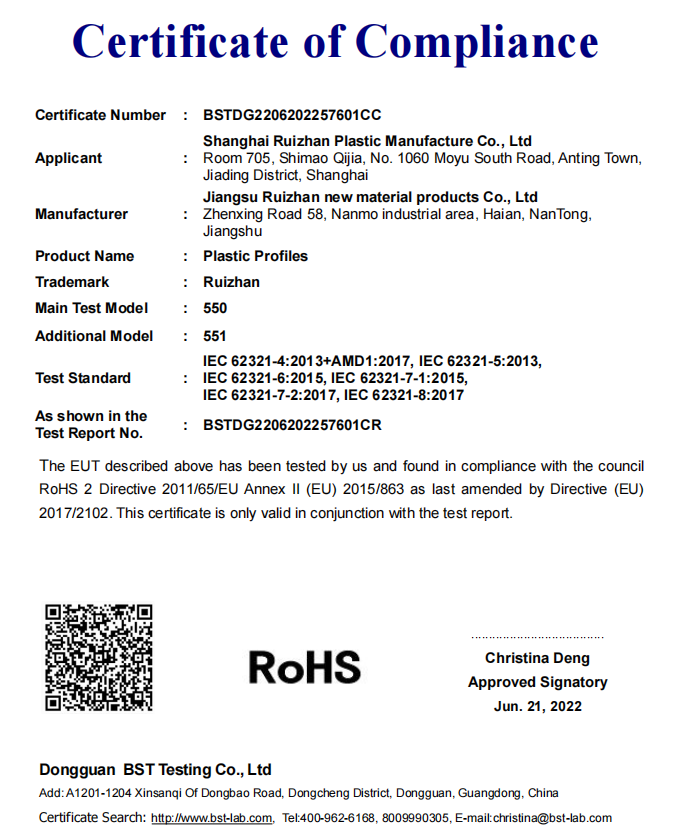 Certificate of Compliance

| | | |
|---|---|---|
| Certificate Number | : | BSTDG2206202257601CC |
| Applicant | : | Shanghai Ruizhan Plastic Manufacture Co., Ltd Room 705, Shimao Qijia, No. 1060 Moyu South Road, Anting Town, Jiading District, Shanghai |
| Manufacturer | : | Jiangsu Ruizhan new material products Co., Ltd Zhenxing Road 58, Nanmo industrial area, Haian, NanTong, Jiangshu |
| Product Name | : | Plastic Profiles |
| Trademark | : | Ruizhan |
| Main Test Model | : | 550 |
| Additional Model | : | 551 |
| Test Standard | : | IEC 62321-4:2013+AMD1:2017, IEC 62321-5:2013, IEC 62321-6:2015, IEC 62321-7-1:2015, IEC 62321-7-2:2017, IEC 62321-8:2017 |
| As shown in the Test Report No. | : | BSTDG2206202257601CR |

The EUT described above has been tested by us and found in compliance with the council RoHS 2 Directive 2011/65/EU Annex II (EU) 2015/863 as last amended by Directive (EU) 2017/2102. This certificate is only valid in conjunction with the test report.

RoHS

Christina Deng
Approved Signatory
Jun. 21, 2022

Dongguan BST Testing Co., Ltd
Add: A1201-1204 Xinsanqi Of Dongbao Road, Dongcheng District, Dongguan, Guangdong, China
Certificate Search: http://www.bst-lab.com, Tel:400-962-6168, 8009990305, E-mail:christina@bst-lab.com